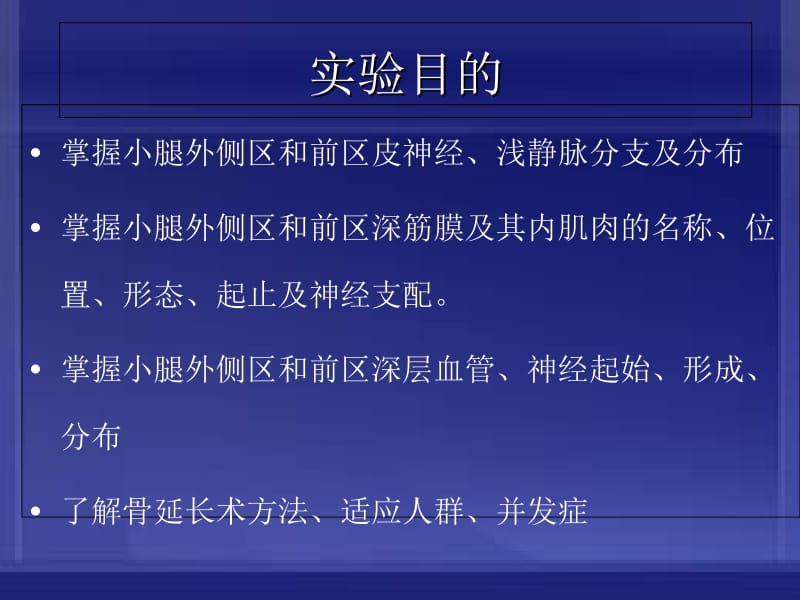 实验目的

• 掌握小腿外侧区和前区皮神经、浅静脉分支及分布

• 掌握小腿外侧区和前区深筋膜及其内肌肉的名称、位置、形态、起止及神经支配。

• 掌握小腿外侧区和前区深层血管、神经起始、形成、分布

• 了解骨延长术方法、适应人群、并发症